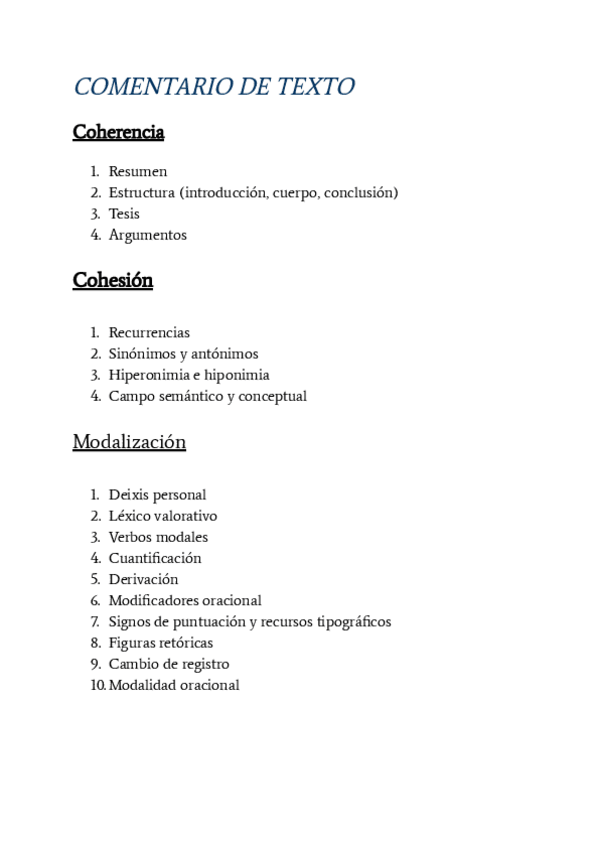 COMENTARIO DE TEXTO

Coherencia

1. Resumen
2. Estructura (introducción, cuerpo, conclusión)
3. Tesis
4. Argumentos

Cohesión

1. Recurrencias
2. Sinónimos y antónimos
3. Hiperonimia e hiponimia
4. Campo semántico y conceptual

Modalización

1. Deixis personal
2. Léxico valorativo
3. Verbos modales
4. Cuantificación
5. Derivación
6. Modificadores oracional
7. Signos de puntuación y recursos tipográficos
8. Figuras retóricas
9. Cambio de registro
10. Modalidad oracional